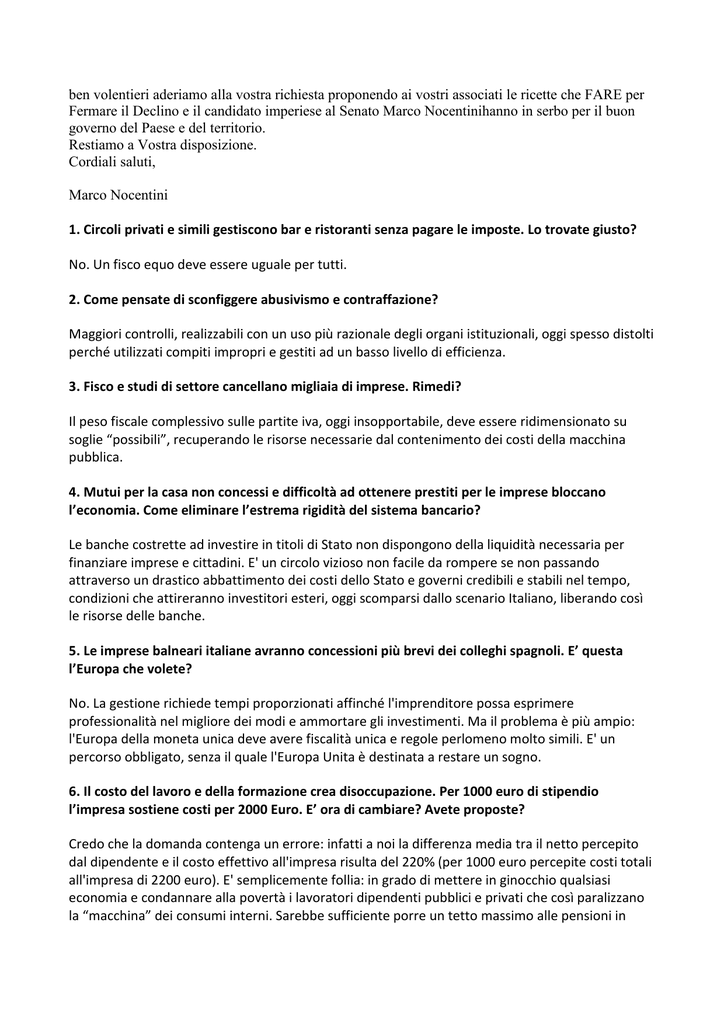 ben volentieri aderiamo alla vostra richiesta proponendo ai vostri associati le ricette che FARE per Fermare il Declino e il candidato imperiese al Senato Marco Nocentinihanno in serbo per il buon governo del Paese e del territorio.
Restiamo a Vostra disposizione.
Cordiali saluti,

Marco Nocentini

1. Circoli privati e simili gestiscono bar e ristoranti senza pagare le imposte. Lo trovate giusto?

No. Un fisco equo deve essere uguale per tutti.

2. Come pensate di sconfiggere abusivismo e contraffazione?

Maggiori controlli, realizzabili con un uso più razionale degli organi istituzionali, oggi spesso distolti perché utilizzati compiti impropri e gestiti ad un basso livello di efficienza.

3. Fisco e studi di settore cancellano migliaia di imprese. Rimedi?

Il peso fiscale complessivo sulle partite iva, oggi insopportabile, deve essere ridimensionato su soglie “possibili”, recuperando le risorse necessarie dal contenimento dei costi della macchina pubblica.

4. Mutui per la casa non concessi e difficoltà ad ottenere prestiti per le imprese bloccano l’economia. Come eliminare l’estrema rigidità del sistema bancario?

Le banche costrette ad investire in titoli di Stato non dispongono della liquidità necessaria per finanziare imprese e cittadini. E' un circolo vizioso non facile da rompere se non passando attraverso un drastico abbattimento dei costi dello Stato e governi credibili e stabili nel tempo, condizioni che attireranno investitori esteri, oggi scomparsi dallo scenario Italiano, liberando così le risorse delle banche.

5. Le imprese balneari italiane avranno concessioni più brevi dei colleghi spagnoli. E’ questa l’Europa che volete?

No. La gestione richiede tempi proporzionati affinché l'imprenditore possa esprimere professionalità nel migliore dei modi e ammortare gli investimenti. Ma il problema è più ampio: l'Europa della moneta unica deve avere fiscalità unica e regole perlomeno molto simili. E' un percorso obbligato, senza il quale l'Europa Unita è destinata a restare un sogno.

6. Il costo del lavoro e della formazione crea disoccupazione. Per 1000 euro di stipendio l’impresa sostiene costi per 2000 Euro. E’ ora di cambiare? Avete proposte?

Credo che la domanda contenga un errore: infatti a noi la differenza media tra il netto percepito dal dipendente e il costo effettivo all'impresa risulta del 220% (per 1000 euro percepite costi totali all'impresa di 2200 euro). E' semplicemente follia: in grado di mettere in ginocchio qualsiasi economia e condannare alla povertà i lavoratori dipendenti pubblici e privati che così paralizzano la “macchina” dei consumi interni. Sarebbe sufficiente porre un tetto massimo alle pensioni in